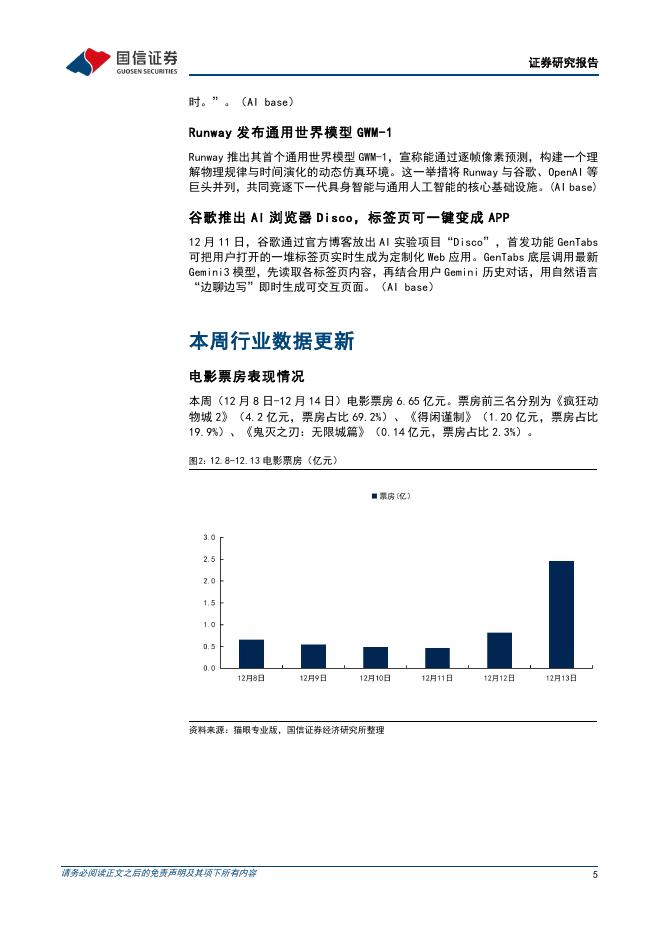 国信证券
GUOSEN SECURITIES

证券研究报告

时。”。（AI base）

Runway 发布通用世界模型 GWM-1

Runway 推出其首个通用世界模型 GWM-1，宣称能通过逐帧像素预测，构建一个理解物理规律与时间演化的动态仿真环境。这一举措将 Runway 与谷歌、OpenAI 等巨头并列，共同竞逐下一代具身智能与通用人工智能的核心基础设施。（AI base）

谷歌推出 AI 浏览器 Disco，标签页可一键变成 APP

12 月 11 日，谷歌通过官方博客放出 AI 实验项目“Disco”，首发功能 GenTabs 可把用户打开的一堆标签页实时生成为定制化 Web 应用。GenTabs 底层调用最新 Gemini3 模型，先读取各标签页内容，再结合用户 Gemini 历史对话，用自然语言“边聊边写”即时生成可交互页面。（AI base）

本周行业数据更新

电影票房表现情况

本周（12 月 8 日-12 月 14 日）电影票房 6.65 亿元。票房前三名分别为《疯狂动物城 2》（4.2 亿元，票房占比 69.2%）、《得闲谨制》（1.20 亿元，票房占比 19.9%）、《鬼灭之刃：无限城篇》（0.14 亿元，票房占比 2.3%）。

图2：12.8-12.13 电影票房（亿元）

票房（亿）

3.0
2.5
2.0
1.5
1.0
0.5
0.0

12月8日 12月9日 12月10日 12月11日 12月12日 12月13日

资料来源：猫眼专业版，国信证券经济研究所整理

请务必阅读正文之后的免责声明及其项下所有内容

5